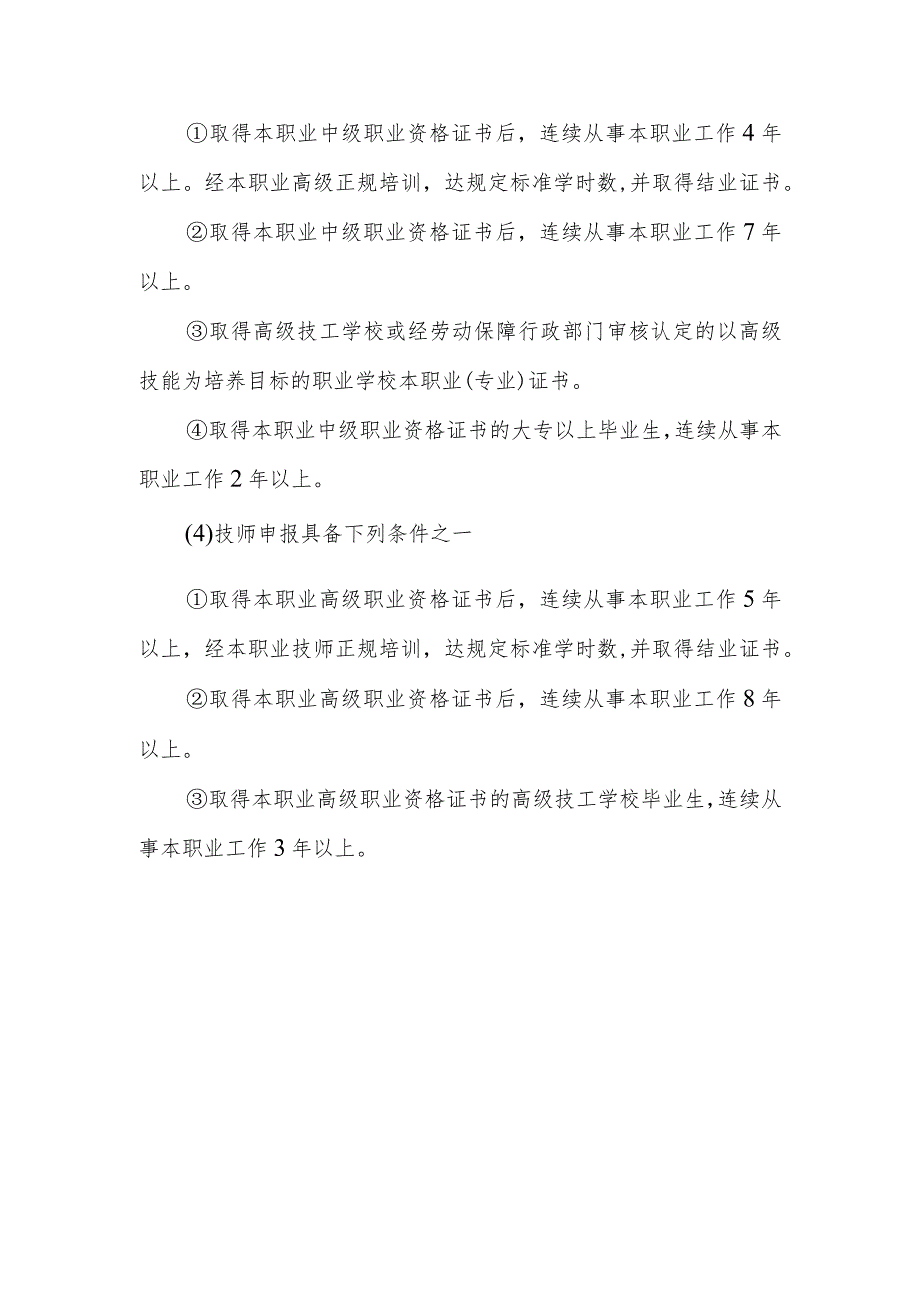 ①取得本职业中级职业资格证书后，连续从事本职业工作4年以上。经本职业高级正规培训，达规定标准学时数,并取得结业证书。

②取得本职业中级职业资格证书后，连续从事本职业工作7年以上。

③取得高级技工学校或经劳动保障行政部门审核认定的以高级技能为培养目标的职业学校本职业(专业)证书。

④取得本职业中级职业资格证书的大专以上毕业生,连续从事本职业工作2年以上。

(4)技师申报具备下列条件之一

①取得本职业高级职业资格证书后，连续从事本职业工作5年以上，经本职业技师正规培训，达规定标准学时数,并取得结业证书。

②取得本职业高级职业资格证书后，连续从事本职业工作8年以上。

③取得本职业高级职业资格证书的高级技工学校毕业生,连续从事本职业工作3年以上。